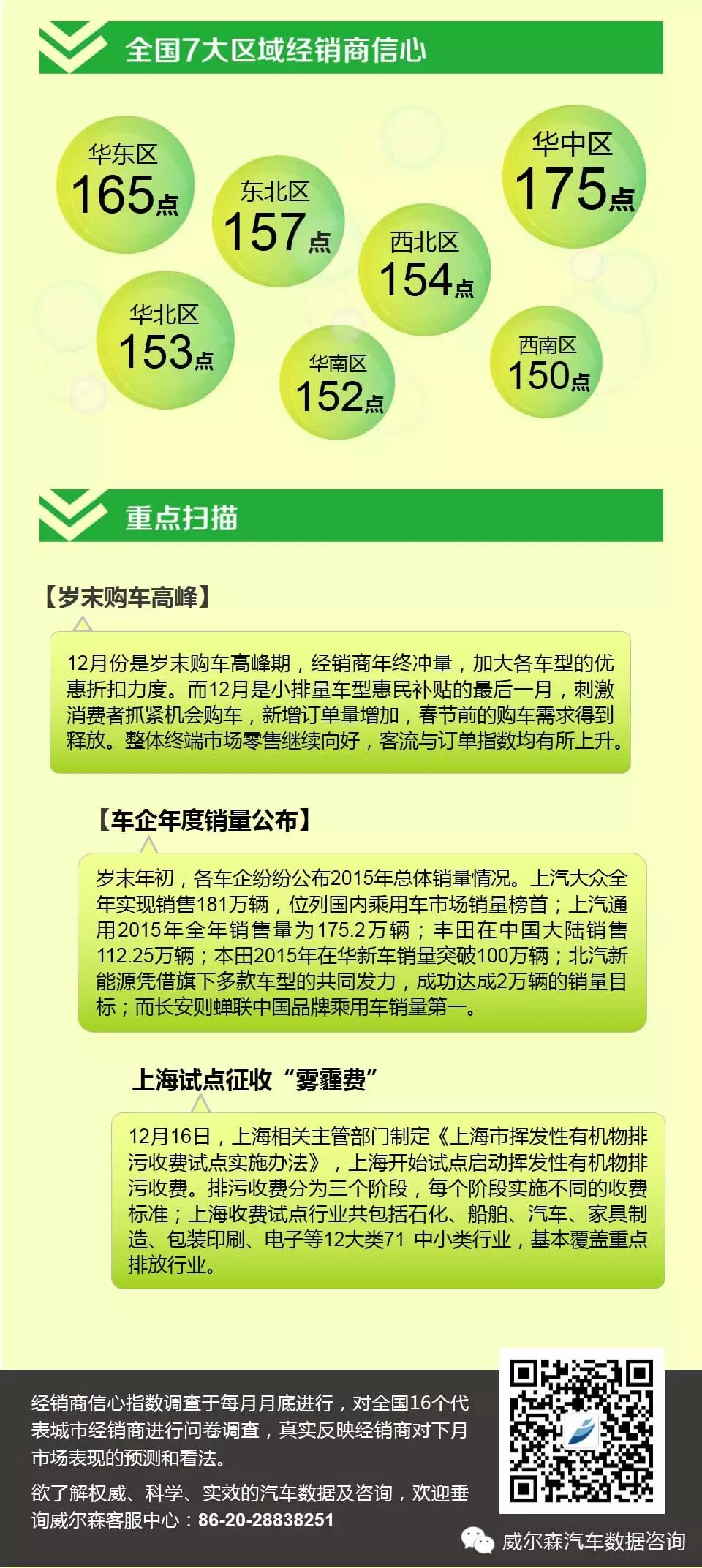 全国7大区域经销商信心

华东区
165点

东北区
157点

西北区
154点

华中区
175点

华北区
153点

华南区
152点

西南区
150点

重点扫描

【岁末购车高峰】

12月份是岁末购车高峰期，经销商年终冲量，加大各车型的优惠折扣力度。而12月是小排量车型惠民补贴的最后一月，刺激消费者抓紧机会购车，新增订单量增加，春节前的购车需求得到释放。整体终端市场零售继续向好，客流与订单指数均有所上升。

【车企年度销量公布】

岁末年初，各车企纷纷公布2015年总体销量情况。上汽大众全年实现销售181万辆，位列国内乘用车市场销量榜首；上汽通用2015年全年销售量为175.2万辆；丰田在中国大陆销售112.25万辆；本田2015年在华新车销量突破100万辆；北汽新能源凭借旗下多款车型的共同发力，成功达成2万辆的销量目标；而长安则蝉联中国品牌乘用车销量第一。

上海试点征收“雾霾费”

12月16日，上海相关主管部门制定《上海市挥发性有机物排污收费试点实施办法》，上海开始试点启动挥发性有机物排污收费。排污收费分为三个阶段，每个阶段实施不同的收费标准；上海收费试点行业共包括石化、船舶、汽车、家具制造、包装印刷、电子等12大类71 中小类行业，基本覆盖重点排放行业。

经销商信心指数调查于每月月底进行，对全国16个代表城市经销商进行问卷调查，真实反映经销商对下月市场表现的预测和看法。

欲了解权威、科学、实效的汽车数据及咨询，欢迎垂询威尔森客服中心：86-20-28838251

威尔森汽车数据咨询